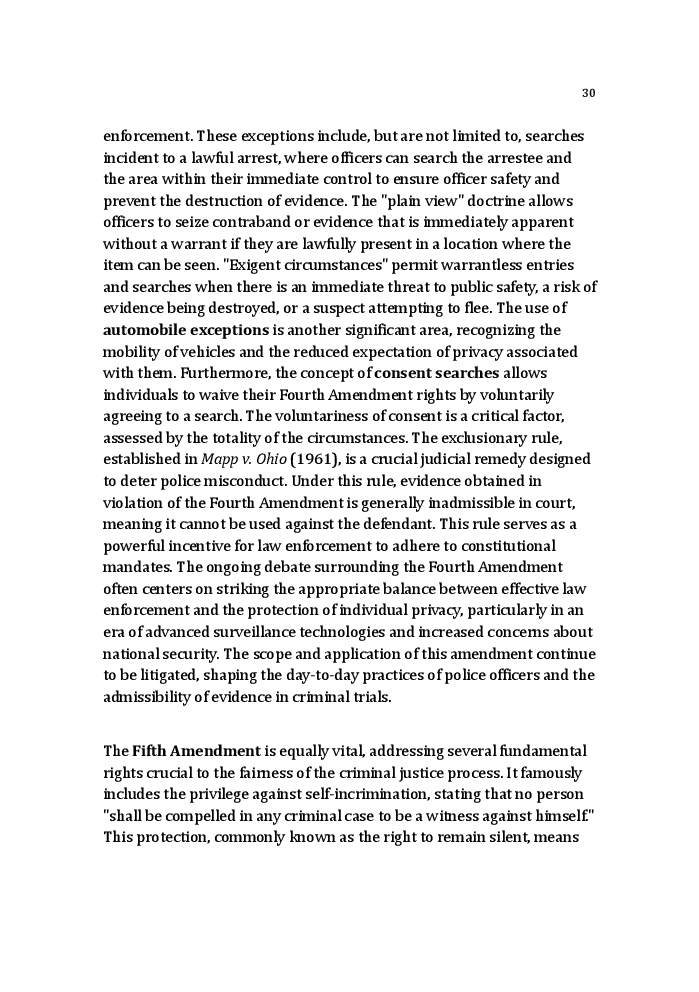 30

enforcement. These exceptions include, but are not limited to, searches incident to a lawful arrest, where officers can search the arrestee and the area within their immediate control to ensure officer safety and prevent the destruction of evidence. The "plain view" doctrine allows officers to seize contraband or evidence that is immediately apparent without a warrant if they are lawfully present in a location where the item can be seen. "Exigent circumstances" permit warrantless entries and searches when there is an immediate threat to public safety, a risk of evidence being destroyed, or a suspect attempting to flee. The use of automobile exceptions is another significant area, recognizing the mobility of vehicles and the reduced expectation of privacy associated with them. Furthermore, the concept of consent searches allows individuals to waive their Fourth Amendment rights by voluntarily agreeing to a search. The voluntariness of consent is a critical factor, assessed by the totality of the circumstances. The exclusionary rule, established in Mapp v. Ohio (1961), is a crucial judicial remedy designed to deter police misconduct. Under this rule, evidence obtained in violation of the Fourth Amendment is generally inadmissible in court, meaning it cannot be used against the defendant. This rule serves as a powerful incentive for law enforcement to adhere to constitutional mandates. The ongoing debate surrounding the Fourth Amendment often centers on striking the appropriate balance between effective law enforcement and the protection of individual privacy, particularly in an era of advanced surveillance technologies and increased concerns about national security. The scope and application of this amendment continue to be litigated, shaping the day-to-day practices of police officers and the admissibility of evidence in criminal trials.

The Fifth Amendment is equally vital, addressing several fundamental rights crucial to the fairness of the criminal justice process. It famously includes the privilege against self-incrimination, stating that no person "shall be compelled in any criminal case to be a witness against himself." This protection, commonly known as the right to remain silent, means